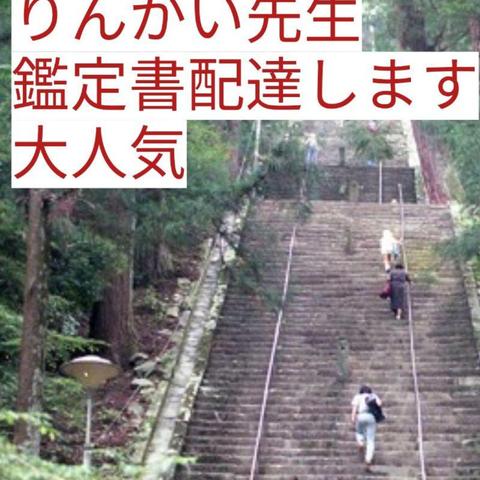 りんかい先生
鑑定書配達します
大人気